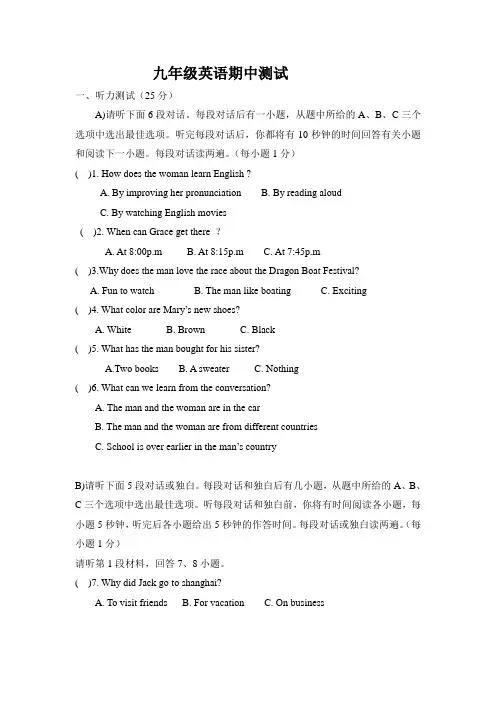 九年级英语期中测试

一、听力测试（25 分）

A)请听下面 6 段对话。每段对话后有一小题，从题中所给的 A、B、C 三个选项中选出最佳选项。听完每段对话后，你都将有 10 秒钟的时间回答有关小题和阅读下一小题。每段对话读两遍。（每小题 1 分）

( )1. How does the woman learn English ?

A. By improving her pronunciation B. By reading aloud

C. By watching English movies

( )2. When can Grace get there ?

A. At 8:00p.m B. At 8:15p.m C. At 7:45p.m

( )3.Why does the man love the race about the Dragon Boat Festival?

A. Fun to watch B. The man like boating C. Exciting

( )4. What color are Mary's new shoes?

A. White B. Brown C. Black

( )5. What has the man bought for his sister?

A.Two books B. A sweater C. Nothing

( )6. What can we learn from the conversation?

A. The man and the woman are in the car

B. The man and the woman are from different countries

C. School is over earlier in the man's country

B)请听下面 5 段对话或独白。每段对话和独白后有几小题，从题中所给的 A、B、C 三个选项中选出最佳选项。听每段对话和独白前，你将有时间阅读各小题，每小题 5 秒钟，听完后各小题给出 5 秒钟的作答时间。每段对话或独白读两遍。（每小题 1 分）

请听第 1 段材料，回答 7、8 小题。

( )7. Why did Jack go to shanghai?

A. To visit friends B. For vacation C. On business